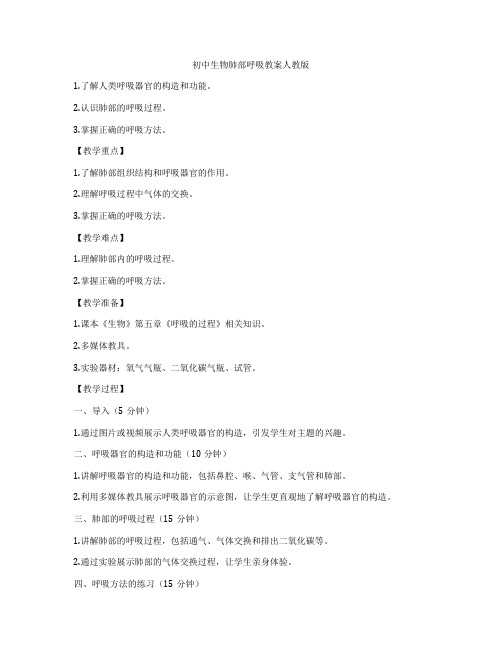 初中生物肺部呼吸教案人教版

1.了解人类呼吸器官的构造和功能。

2.认识肺部的呼吸过程。

3.掌握正确的呼吸方法。

【教学重点】

1.了解肺部组织结构和呼吸器官的作用。

2.理解呼吸过程中气体的交换。

3.掌握正确的呼吸方法。

【教学难点】

1.理解肺部内的呼吸过程。

2.掌握正确的呼吸方法。

【教学准备】

1.课本《生物》第五章《呼吸的过程》相关知识。

2.多媒体教具。

3.实验器材：氧气气瓶、二氧化碳气瓶、试管。

【教学过程】

一、导入（5 分钟）

1.通过图片或视频展示人类呼吸器官的构造，引发学生对主题的兴趣。

二、呼吸器官的构造和功能（10 分钟）

1.讲解呼吸器官的构造和功能，包括鼻腔、喉、气管、支气管和肺部。

2.利用多媒体教具展示呼吸器官的示意图，让学生更直观地了解呼吸器官的构造。

三、肺部的呼吸过程（15 分钟）

1.讲解肺部的呼吸过程，包括通气、气体交换和排出二氧化碳等。

2.通过实验展示肺部的气体交换过程，让学生亲身体验。

四、呼吸方法的练习（15 分钟）